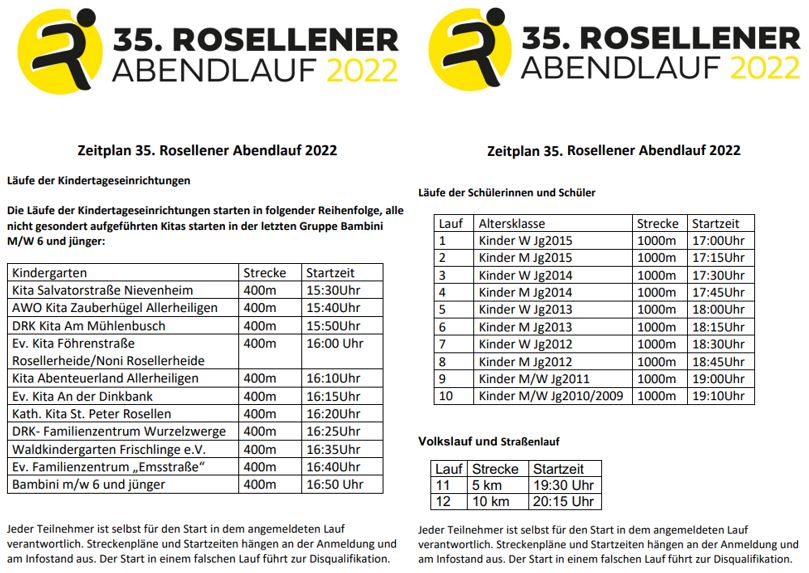 35. ROSELLENER ABENDLAUF 2022

Zeitplan 35. Rosellener Abendlauf 2022

Läufe der Kindertageseinrichtungen

Die Läufe der Kindertageseinrichtungen starten in folgender Reihenfolge, alle nicht gesondert aufgeführten Kitas starten in der letzten Gruppe Bambini M/W 6 und jünger:

| Kindergarten | Strecke | Startzeit |
|---|---|---|
| Kita Salvatorstraße Nievenheim | 400m | 15:30Uhr |
| AWO Kita Zauberhügel Allerheiligen | 400m | 15:40Uhr |
| DRK Kita Am Mühlenbusch | 400m | 15:50Uhr |
| Ev. Kita Föhrenstraße Rosellerheide/Noni Rosellerheide | 400m | 16:00 Uhr |
| Kita Abenteuerland Allerheiligen | 400m | 16:10Uhr |
| Ev. Kita An der Dinkbank | 400m | 16:15Uhr |
| Kath. Kita St. Peter Rosellen | 400m | 16:20Uhr |
| DRK- Familienzentrum Wurzelzwerge | 400m | 16:25Uhr |
| Waldkindergarten Frischlinge e.V. | 400m | 16:35Uhr |
| Ev. Familienzentrum „Emsstraße“ | 400m | 16:40Uhr |
| Bambini m/w 6 und jünger | 400m | 16:50 Uhr |

Jeder Teilnehmer ist selbst für den Start in dem angemeldeten Lauf verantwortlich. Streckenpläne und Startzeiten hängen an der Anmeldung und am Infostand aus. Der Start in einem falschen Lauf führt zur Disqualifikation.

35. ROSELLENER ABENDLAUF 2022

Zeitplan 35. Rosellener Abendlauf 2022

Läufe der Schülerinnen und Schüler

| Lauf | Altersklasse | Strecke | Startzeit |
|---|---|---|---|
| 1 | Kinder W Jg2015 | 1000m | 17:00Uhr |
| 2 | Kinder M Jg2015 | 1000m | 17:15Uhr |
| 3 | Kinder W Jg2014 | 1000m | 17:30Uhr |
| 4 | Kinder M Jg2014 | 1000m | 17:45Uhr |
| 5 | Kinder W Jg2013 | 1000m | 18:00Uhr |
| 6 | Kinder M Jg2013 | 1000m | 18:15Uhr |
| 7 | Kinder W Jg2012 | 1000m | 18:30Uhr |
| 8 | Kinder M Jg2012 | 1000m | 18:45Uhr |
| 9 | Kinder M/W Jg2011 | 1000m | 19:00Uhr |
| 10 | Kinder M/W Jg2010/2009 | 1000m | 19:10Uhr |

Volkslauf und Straßenlauf

| Lauf | Strecke | Startzeit |
|---|---|---|
| 11 | 5 km | 19:30 Uhr |
| 12 | 10 km | 20:15 Uhr |

Jeder Teilnehmer ist selbst für den Start in dem angemeldeten Lauf verantwortlich. Streckenpläne und Startzeiten hängen an der Anmeldung und am Infostand aus. Der Start in einem falschen Lauf führt zur Disqualifikation.